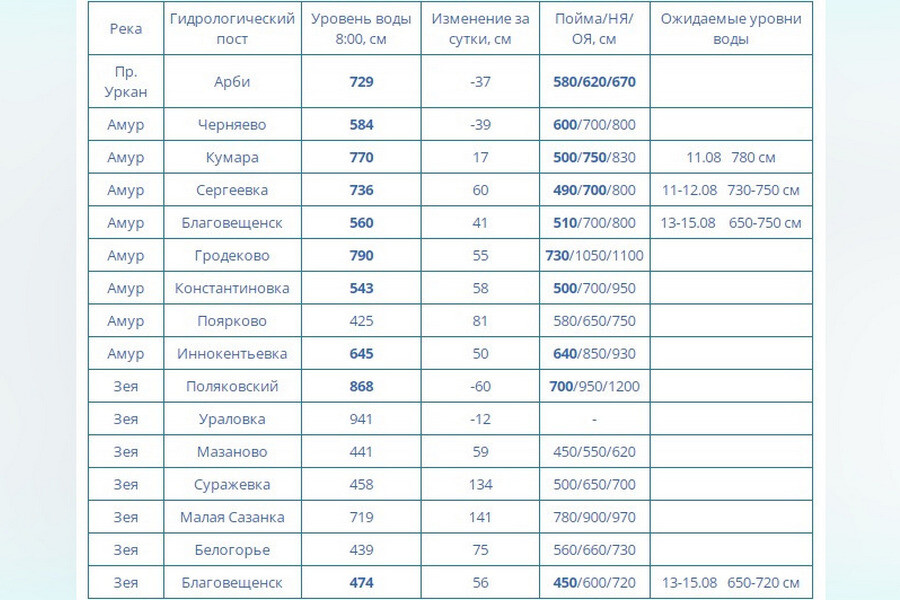 | Река | Гидрологический пост | Уровень воды 8:00, см | Изменение за сутки, см | Пойма/НЯ/ОЯ, см | Ожидаемые уровни воды |
|---|---|---|---|---|---|
| Пр. Уркан | Арби | 729 | -37 | 580/620/670 | |
| Амур | Черняево | 584 | -39 | 600/700/800 | |
| Амур | Кумара | 770 | 17 | 500/750/830 | 11.08 780 см |
| Амур | Сергеевка | 736 | 60 | 490/700/800 | 11-12.08 730-750 см |
| Амур | Благовещенск | 560 | 41 | 510/700/800 | 13-15.08 650-750 см |
| Амур | Гродеково | 790 | 55 | 730/1050/1100 | |
| Амур | Константиновка | 543 | 58 | 500/700/950 | |
| Амур | Поярково | 425 | 81 | 580/650/750 | |
| Амур | Иннокентьевка | 645 | 50 | 640/850/930 | |
| Зея | Поляковский | 868 | -60 | 700/950/1200 | |
| Зея | Ураловка | 941 | -12 | - | |
| Зея | Мазаново | 441 | 59 | 450/550/620 | |
| Зея | Суражевка | 458 | 134 | 500/650/700 | |
| Зея | Малая Сазанка | 719 | 141 | 780/900/970 | |
| Зея | Белогорье | 439 | 75 | 560/660/730 | |
| Зея | Благовещенск | 474 | 56 | 450/600/720 | 13-15.08 650-720 см |